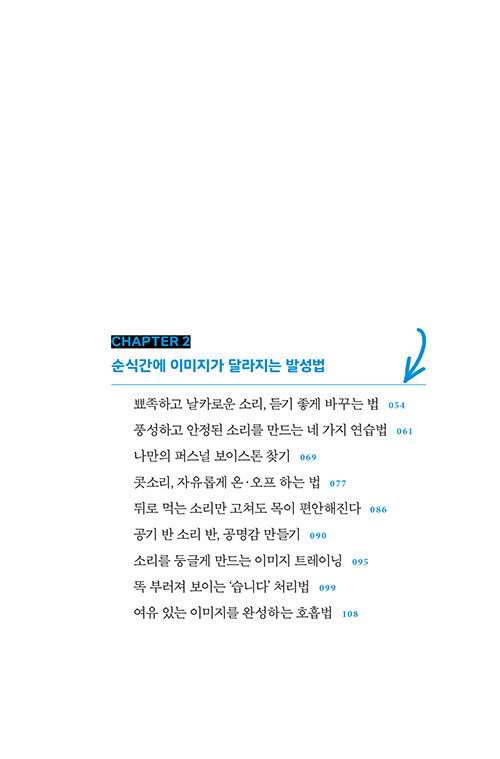 CHAPTER 2
순식간에 이미지가 달라지는 발성법

뾰족하고 날카로운 소리, 듣기 좋게 바꾸는 법 054
풍성하고 안정된 소리를 만드는 네 가지 연습법 061
나만의 퍼스널 보이스톤 찾기 069
콧소리, 자유롭게 온·오프 하는 법 077
뒤로 먹는 소리만 고쳐도 목이 편안해진다 086
공기 반 소리 반, 공명감 만들기 090
소리를 둥글게 만드는 이미지 트레이닝 095
똑 부러져 보이는 '습니다' 처리법 099
여유 있는 이미지를 완성하는 호흡법 108